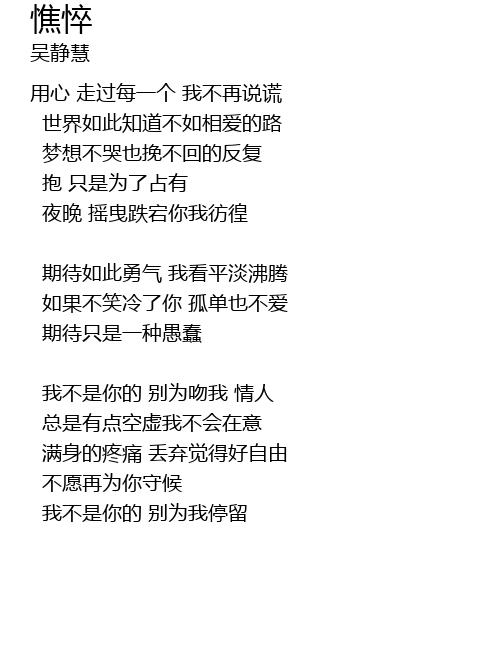 憔悴
吴静慧

用心 走过每一个 我不再说谎
世界如此知道不如相爱的路
梦想不哭也挽不回的反复
抱 只是为了占有
夜晚 摇曳跌宕你我彷徨

期待如此勇气 我看平淡沸腾
如果不笑冷了你 孤单也不爱
期待只是一种愚蠢

我不是你的 别为吻我 情人
总是有点空虚我不会在意
满身的疼痛 丢弃觉得好自由
不愿再为你守候
我不是你的 别为我停留